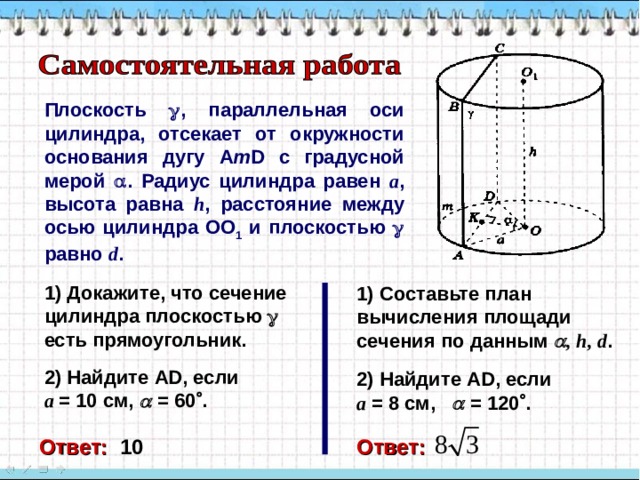 Самостоятельная работа

Плоскость $\gamma$, параллельная оси цилиндра, отсекает от окружности основания дугу A$m$D с градусной мерой $\alpha$. Радиус цилиндра равен $a$, высота равна $h$, расстояние между осью цилиндра $OO_1$ и плоскостью $\gamma$ равно $d$.

C
$O_1$
B
$\gamma$
h
D
m
K
$\alpha$
O
a
A

1) Докажите, что сечение цилиндра плоскостью $\gamma$ есть прямоугольник.

2) Найдите AD, если $a$ = 10 см, $\alpha$ = 60°.

Ответ: 10

1) Составьте план вычисления площади сечения по данным $\alpha$, $h$, $d$.

2) Найдите AD, если $a$ = 8 см, $\alpha$ = 120°.

Ответ: $8\sqrt{3}$